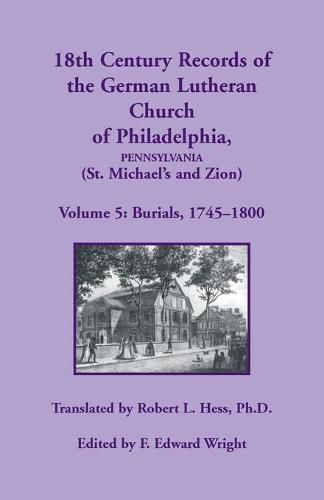 18th Century Records of the German Lutheran Church of Philadelphia,
PENNSYLVANIA
(St. Michael's and Zion)

Volume 5: Burials, 1745–1800

Translated by Robert L. Hess, Ph.D.

Edited by F. Edward Wright